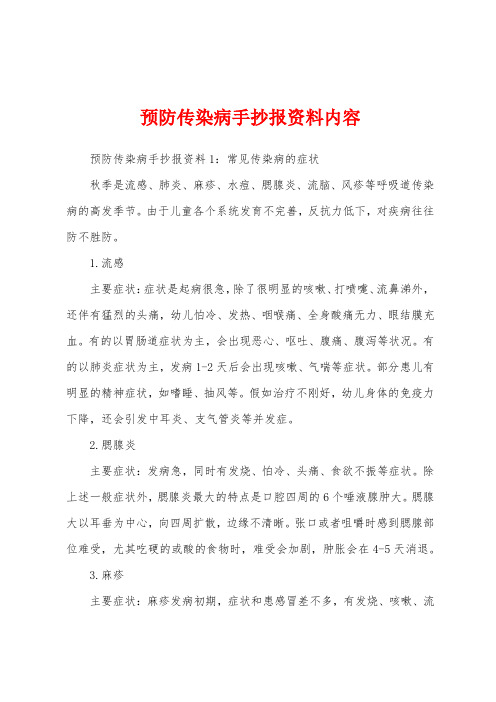 预防传染病手抄报资料内容

预防传染病手抄报资料1：常见传染病的症状

秋季是流感、肺炎、麻疹、水痘、腮腺炎、流脑、风疹等呼吸道传染病的高发季节。由于儿童各个系统发育不完善，反抗力低下，对疾病往往防不胜防。

1.流感

主要症状：症状是起病很急，除了很明显的咳嗽、打喷嚏、流鼻涕外，还伴有猛烈的头痛，幼儿怕冷、发热、咽喉痛、全身酸痛无力、眼结膜充血。有的以胃肠道症状为主，会出现恶心、呕吐、腹痛、腹泻等状况。有的以肺炎症状为主，发病1-2天后会出现咳嗽、气喘等症状。部分患儿有明显的精神症状，如嗜睡、抽风等。假如治疗不刚好，幼儿身体的免疫力下降，还会引发中耳炎、支气管炎等并发症。

2.腮腺炎

主要症状：发病急，同时有发烧、怕冷、头痛、食欲不振等症状。除上述一般症状外，腮腺炎最大的特点是口腔四周的6个唾液腺肿大。腮腺大以耳垂为中心，向四周扩散，边缘不清晰。张口或者咀嚼时感到腮腺部位难受，尤其吃硬的或酸的食物时，难受会加剧，肿胀会在4-5天消退。

3.麻疹

主要症状：麻疹发病初期，症状和患感冒差不多，有发烧、咳嗽、流